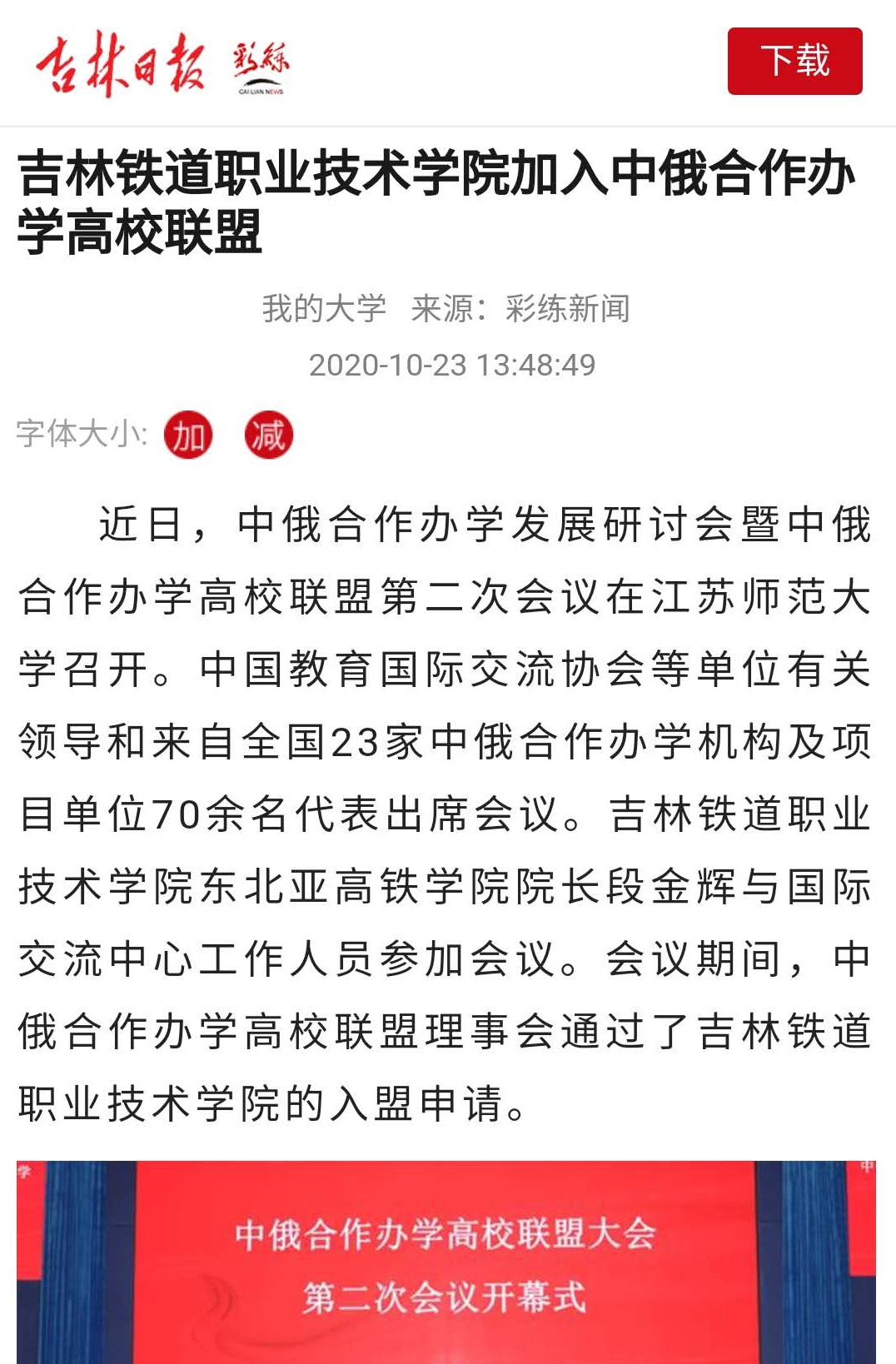 吉林日报 彩练
CAI LIAN NEWS

下载

吉林铁道职业技术学院加入中俄合作办学高校联盟

我的大学 来源：彩练新闻

2020-10-23 13:48:49

字体大小: 加 减

近日，中俄合作办学发展研讨会暨中俄合作办学高校联盟第二次会议在江苏师范大学召开。中国教育国际交流协会等单位有关领导和来自全国23家中俄合作办学机构及项目单位70余名代表出席会议。吉林铁道职业技术学院东北亚高铁学院院长段金辉与国际交流中心工作人员参加会议。会议期间，中俄合作办学高校联盟理事会通过了吉林铁道职业技术学院的入盟申请。

中俄合作办学高校联盟大会
第二次会议开幕式